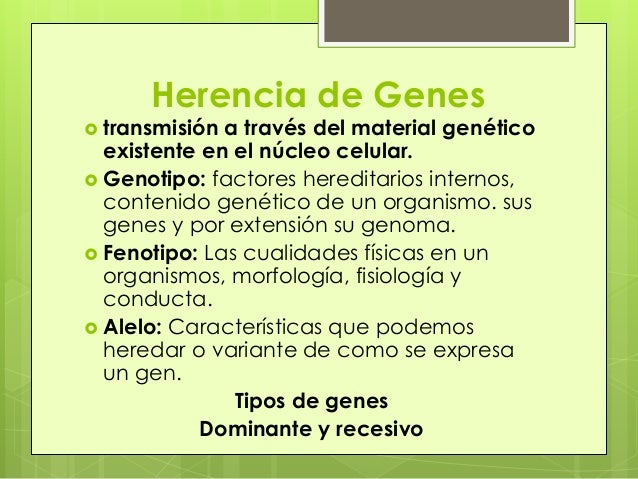 Herencia de Genes

• transmisión a través del material genético existente en el núcleo celular.

• Genotipo: factores hereditarios internos, contenido genético de un organismo. sus genes y por extensión su genoma.

• Fenotipo: Las cualidades físicas en un organismos, morfología, fisiología y conducta.

• Alelo: Características que podemos heredar o variante de como se expresa un gen.

Tipos de genes
Dominante y recesivo